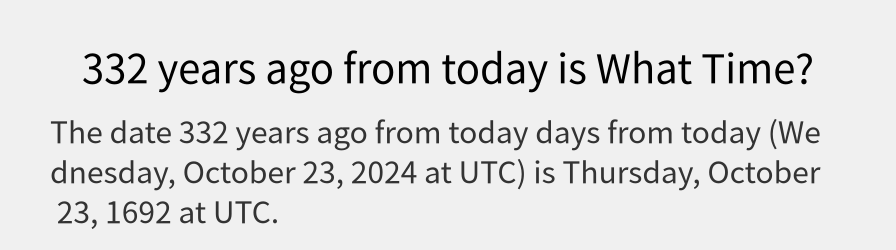 332 years ago from today is What Time?

The date 332 years ago from today days from today (Wednesday, October 23, 2024 at UTC) is Thursday, October 23, 1692 at UTC.